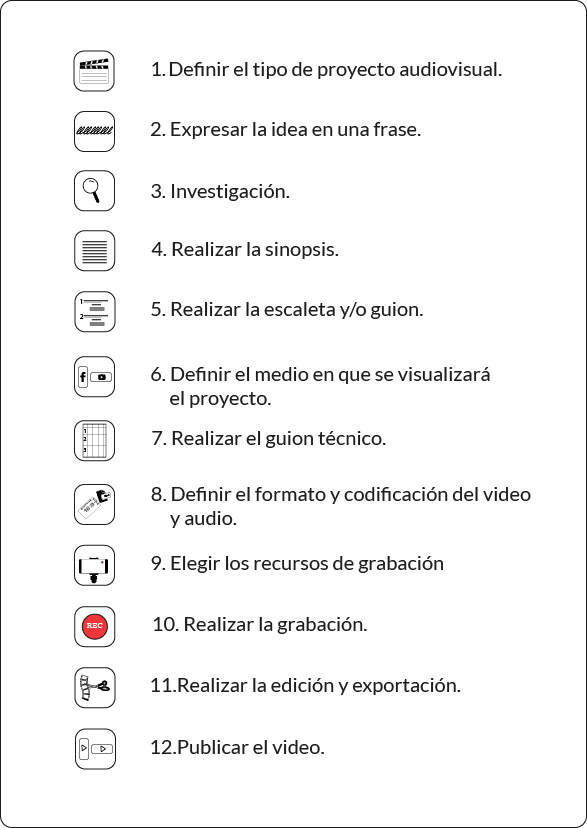 1. Definir el tipo de proyecto audiovisual.

2. Expresar la idea en una frase.

3. Investigación.

4. Realizar la sinopsis.

1
2
5. Realizar la escaleta y/o guion.

f
6. Definir el medio en que se visualizará el proyecto.

1
2
3
7. Realizar el guion técnico.

8. Definir el formato y codificación del video y audio.

9. Elegir los recursos de grabación

REC
10. Realizar la grabación.

11.Realizar la edición y exportación.

12.Publicar el video.